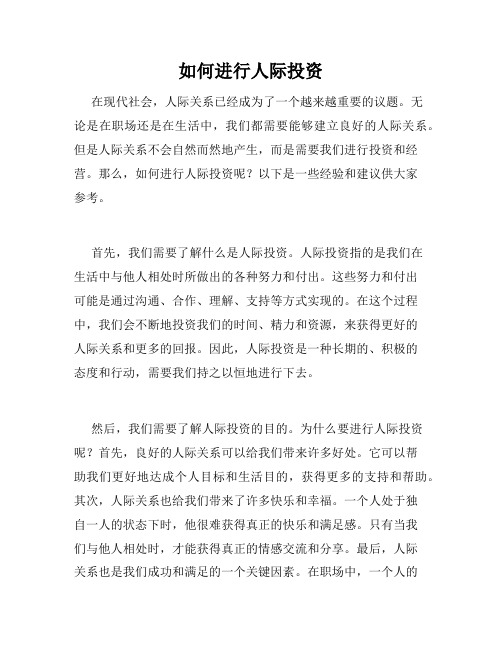 如何进行人际投资

在现代社会，人际关系已经成为了一个越来越重要的议题。无论是在职场还是在生活中，我们都需要能够建立良好的人际关系。但是人际关系不会自然而然地产生，而是需要我们进行投资和经营。那么，如何进行人际投资呢？以下是一些经验和建议供大家参考。

首先，我们需要了解什么是人际投资。人际投资指的是我们在生活中与他人相处时所做出的各种努力和付出。这些努力和付出可能是通过沟通、合作、理解、支持等方式实现的。在这个过程中，我们会不断地投资我们的时间、精力和资源，来获得更好的人际关系和更多的回报。因此，人际投资是一种长期的、积极的态度和行动，需要我们持之以恒地进行下去。

然后，我们需要了解人际投资的目的。为什么要进行人际投资呢？首先，良好的人际关系可以给我们带来许多好处。它可以帮助我们更好地达成个人目标和生活目的，获得更多的支持和帮助。其次，人际关系也给我们带来了许多快乐和幸福。一个人处于独自一人的状态下时，他很难获得真正的快乐和满足感。只有当我们与他人相处时，才能获得真正的情感交流和分享。最后，人际关系也是我们成功和满足的一个关键因素。在职场中，一个人的